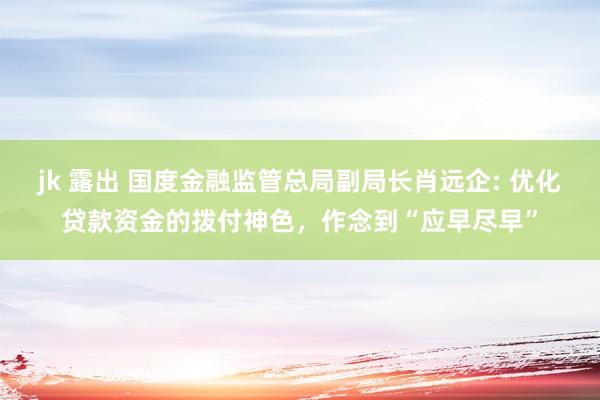 jk 露出 国度金融监管总局副局长肖远企: 优化贷款资金的拨付神色，作念到“应早尽早”